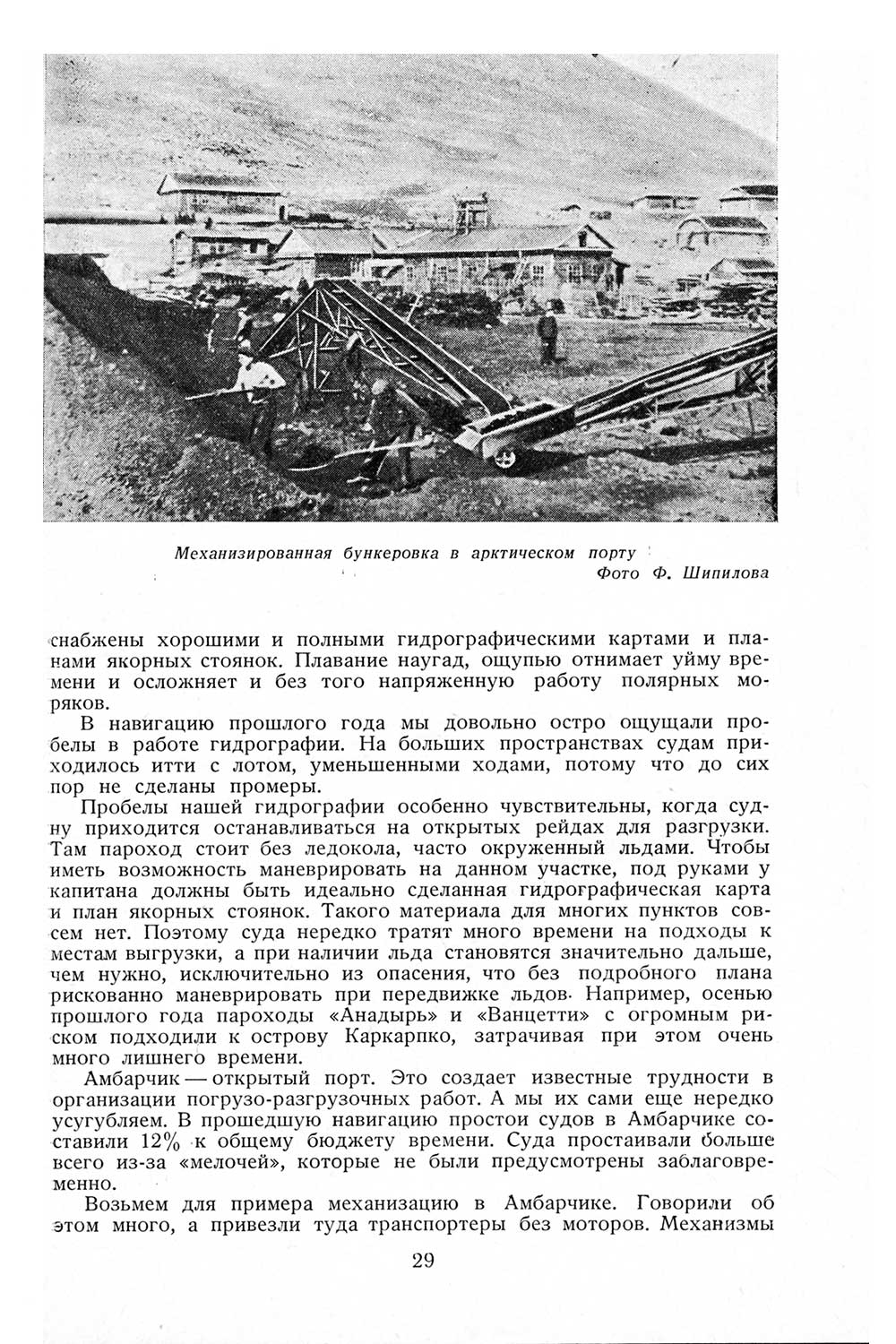 Механизированная бункеровка в арктическом порту
Фото Ф. Шипилова

снабжены хорошими и полными гидрографическими картами и планами якорных стоянок. Плавание наугад, ощупью отнимает уйму времени и осложняет и без того напряженную работу полярных моряков.

В навигацию прошлого года мы довольно остро ощущали пробелы в работе гидрографии. На больших пространствах судам приходилось итти с лотом, уменьшенными ходами, потому что до сих пор не сделаны промеры.

Пробелы нашей гидрографии особенно чувствительны, когда судну приходится останавливаться на открытых рейдах для разгрузки. Там пароход стоит без ледокола, часто окруженный льдами. Чтобы иметь возможность маневрировать на данном участке, под руками у капитана должны быть идеально сделанная гидрографическая карта и план якорных стоянок. Такого материала для многих пунктов совсем нет. Поэтому суда нередко тратят много времени на подходы к местам выгрузки, а при наличии льда становятся значительно дальше, чем нужно, исключительно из опасения, что без подробного плана рискованно маневрировать при передвижке льдов. Например, осенью прошлого года пароходы «Анадырь» и «Ванцетти» с огромным риском подходили к острову Каркарпко, затрачивая при этом очень много лишнего времени.

Амбарчик — открытый порт. Это создает известные трудности в организации погрузо-разгрузочных работ. А мы их сами еще нередко усугубляем. В прошедшую навигацию простои судов в Амбарчике составили 12% к общему бюджету времени. Суда простаивали больше всего из-за «мелочей», которые не были предусмотрены заблаговременно.

Возьмем для примера механизацию в Амбарчике. Говорили об этом много, а привезли туда транспортеры без моторов. Механизмы

29